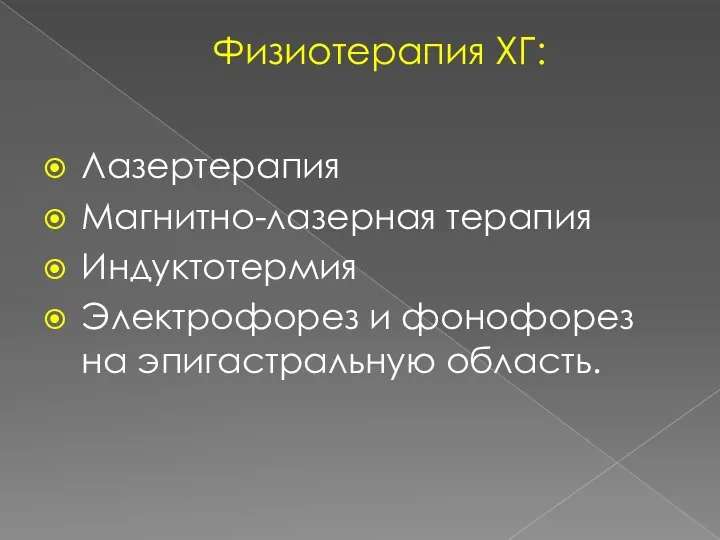 Физиотерапия ХГ:

Лазертерапия

Магнитно-лазерная терапия

Индуктотермия

Электрофорез и фонофорез на эпигастральную область.